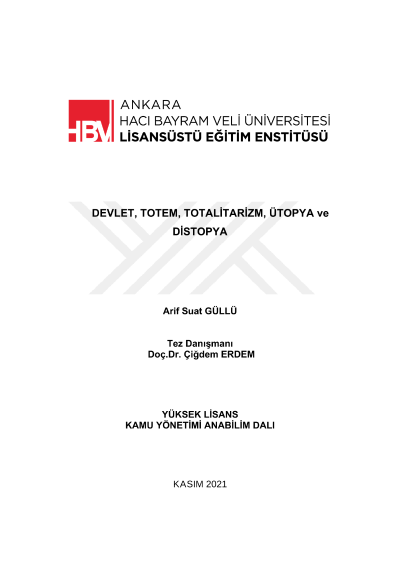 HBV ANKARA
HACI BAYRAM VELİ ÜNİVERSİTESİ
LİSANSÜSTÜ EĞİTİM ENSTİTÜSÜ

DEVLET, TOTEM, TOTALİTARİZM, ÜTOPYA ve DİSTOPYA

Arif Suat GÜLLÜ

Tez Danışmanı
Doç.Dr. Çiğdem ERDEM

YÜKSEK LİSANS
KAMU YÖNETİMİ ANABİLİM DALI

KASIM 2021